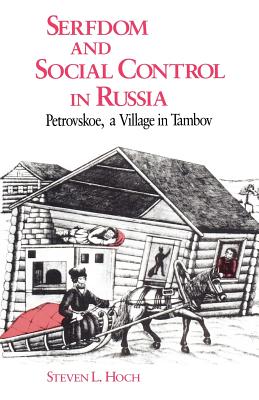 SERFDOM AND SOCIAL CONTROL IN RUSSIA

Petrovskoe, a Village in Tambov

STEVEN L. HOCH